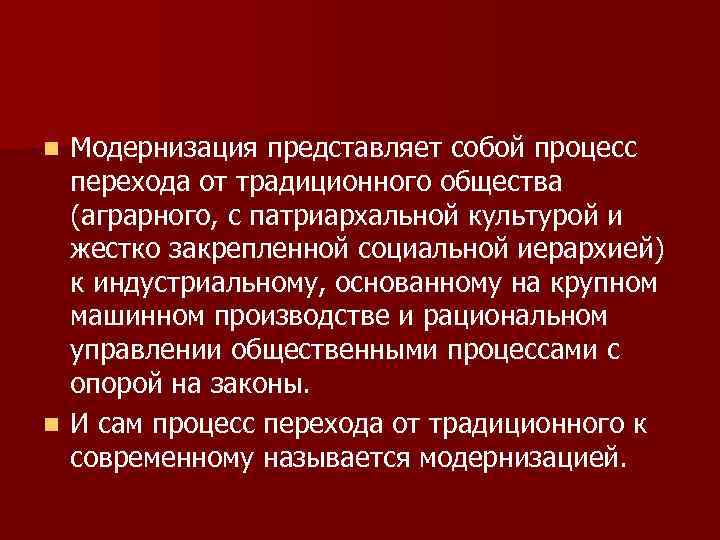 Модернизация представляет собой процесс перехода от традиционного общества (аграрного, с патриархальной культурой и жестко закрепленной социальной иерархией) к индустриальному, основанному на крупном машинном производстве и рациональном управлении общественными процессами с опорой на законы.

И сам процесс перехода от традиционного к современному называется модернизацией.